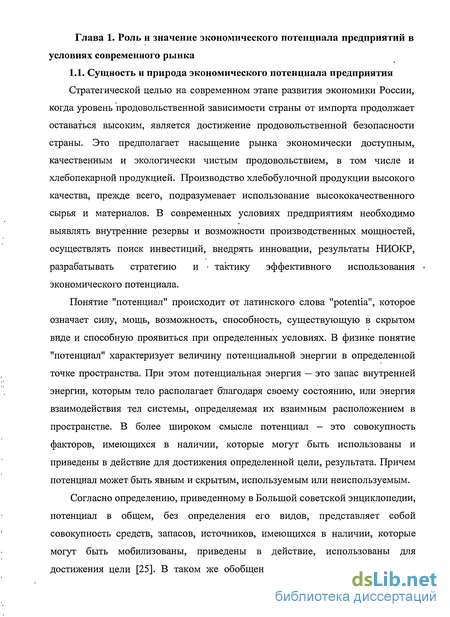 Глава 1. Роль и значение экономического потенциала предприятий в условиях современного рынка

1.1. Сущность и природа экономического потенциала предприятия

Стратегической целью на современном этапе развития экономики России, когда уровень продовольственной зависимости страны от импорта продолжает оставаться высоким, является достижение продовольственной безопасности страны. Это предполагает насыщение рынка экономически доступным, качественным и экологически чистым продовольствием, в том числе и хлебопекарной продукцией. Производство хлебобулочной продукции высокого качества, прежде всего, подразумевает использование высококачественного сырья и материалов. В современных условиях предприятиям необходимо выявлять внутренние резервы и возможности производственных мощностей, осуществлять поиск инвестиций, внедрять инновации, результаты НИОКР, разрабатывать стратегию и тактику эффективного использования экономического потенциала.

Понятие "потенциал" происходит от латинского слова "potentia", которое означает силу, мощь, возможность, способность, существующую в скрытом виде и способную проявиться при определенных условиях. В физике понятие "потенциал" характеризует величину потенциальной энергии в определенной точке пространства. При этом потенциальная энергия – это запас внутренней энергии, которым тело располагает благодаря своему состоянию, или энергия взаимодействия тел системы, определяемая их взаимным расположением в пространстве. В более широком смысле потенциал – это совокупность факторов, имеющихся в наличии, которые могут быть использованы и приведены в действие для достижения определенной цели, результата. Причем потенциал может быть явным и скрытым, используемым или неиспользуемым.

Согласно определению, приведенному в Большой советской энциклопедии, потенциал в общем, без определения его видов, представляет собой совокупность средств, запасов, источников, имеющихся в наличии, которые могут быть мобилизованы, приведены в действие, использованы для достижения цели [25]. В таком же обобщен

dsLib.net
библиотека диссертаций